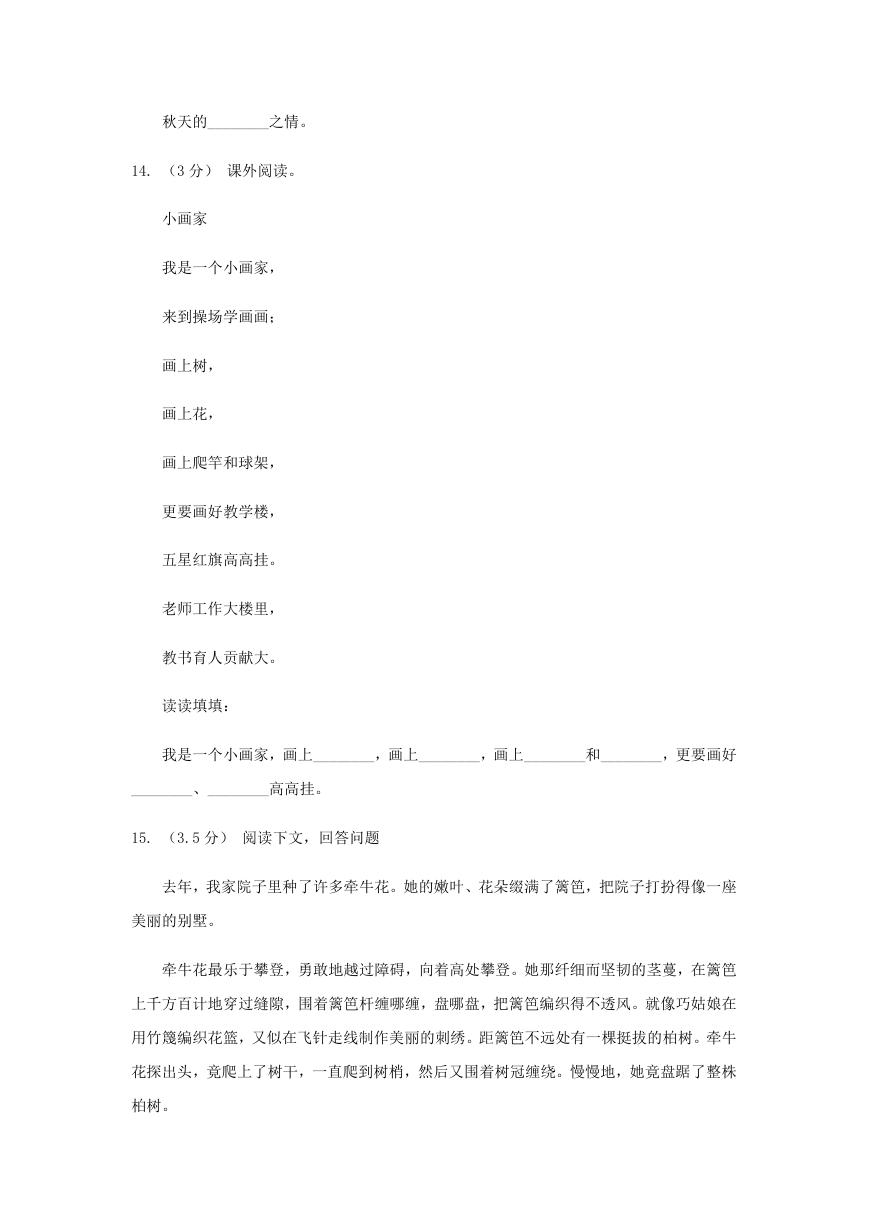 秋天的________之情。

14. （3 分） 课外阅读。

小画家

我是一个小画家，

来到操场学画画；

画上树，

画上花，

画上爬竿和球架，

更要画好教学楼，

五星红旗高高挂。

老师工作大楼里，

教书育人贡献大。

读读填填：

我是一个小画家，画上________，画上________，画上________和________，更要画好________、________高高挂。

15. （3.5 分） 阅读下文，回答问题

去年，我家院子里种了许多牵牛花。她的嫩叶、花朵缀满了篱笆，把院子打扮得像一座美丽的别墅。

牵牛花最乐于攀登，勇敢地越过障碍，向着高处攀登。她那纤细而坚韧的茎蔓，在篱笆上千方百计地穿过缝隙，围着篱笆杆缠哪缠，盘哪盘，把篱笆编织得不透风。就像巧姑娘在用竹篾编织花篮，又似在飞针走线制作美丽的刺绣。距篱笆不远处有一棵挺拔的柏树。牵牛花探出头，竟爬上了树干，一直爬到树梢，然后又围着树冠缠绕。慢慢地，她竟盘踞了整株柏树。